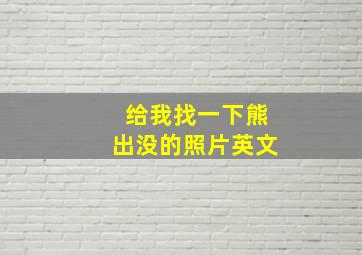 给我找一下熊出没的照片英文